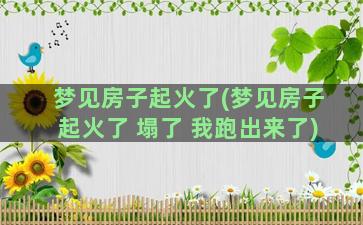 梦见房子起火了(梦见房子起火了 塌了 我跑出来了)